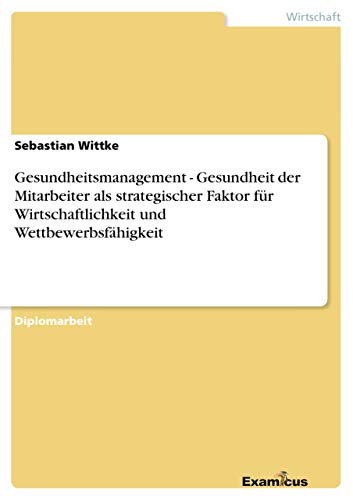 Wirtschaft

Sebastian Wittke

Gesundheitsmanagement - Gesundheit der Mitarbeiter als strategischer Faktor für Wirtschaftlichkeit und Wettbewerbsfähigkeit

Diplomarbeit

Examicus